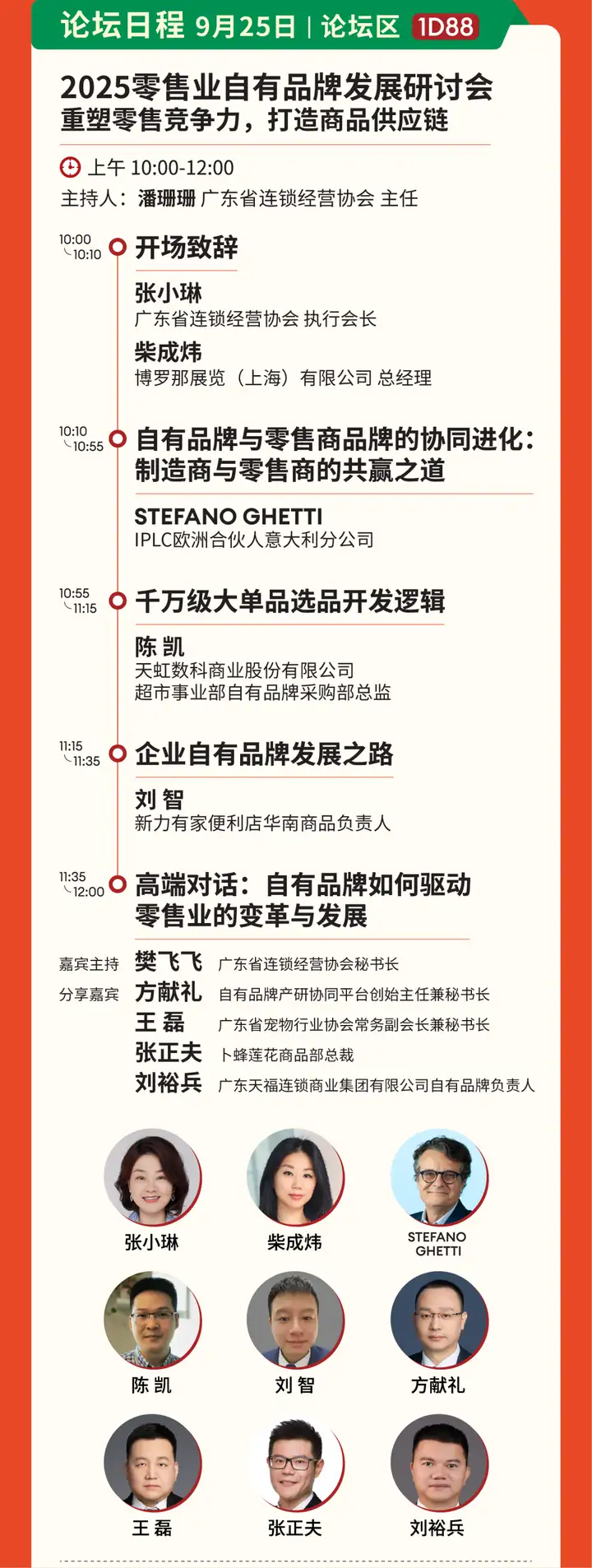 论坛日程 9月25日 | 论坛区 1D88

2025零售业自有品牌发展研讨会
重塑零售竞争力，打造商品供应链

上午 10:00-12:00
主持人：潘珊珊 广东省连锁经营协会 主任

10:00
10:10
开场致辞
张小琳
广东省连锁经营协会 执行会长
柴成炜
博罗那展览（上海）有限公司 总经理

10:10
10:55
自有品牌与零售商品牌的协同进化：制造商与零售商的共赢之道
STEFANO GHETTI
IPLC欧洲合伙人意大利分公司

10:55
11:15
千万级大单品选品开发逻辑
陈 凯
天虹数科商业股份有限公司
超市事业部自有品牌采购部总监

11:15
11:35
企业自有品牌发展之路
刘 智
新力有家便利店华南商品负责人

11:35
12:00
高端对话：自有品牌如何驱动零售业的变革与发展

嘉宾主持 樊飞飞 广东省连锁经营协会秘书长
分享嘉宾 方献礼 自有品牌产研协同平台创始主任兼秘书长
王 磊 广东省宠物行业协会常务副会长兼秘书长
张正夫 卜蜂莲花商品部总裁
刘裕兵 广东天福连锁商业集团有限公司自有品牌负责人

张小琳
柴成炜
STEFANO GHETTI
陈 凯
刘 智
方献礼
王 磊
张正夫
刘裕兵